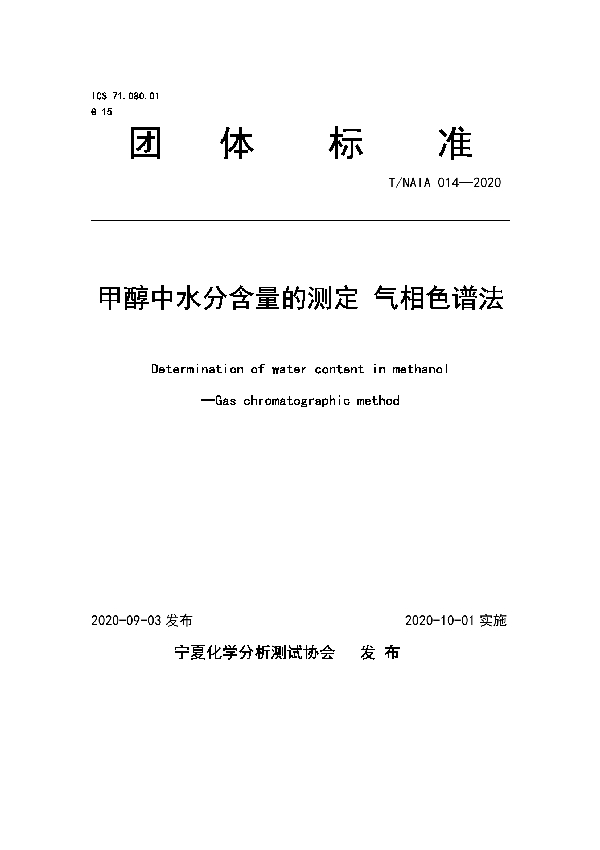 ICS 71.080.01
G 15

团 体 标 准

T/NAIA 014—2020

甲醇中水分含量的测定 气相色谱法

Determination of water content in methanol

—Gas chromatographic method

2020-09-03 发布

2020-10-01 实施

宁夏化学分析测试协会 发 布